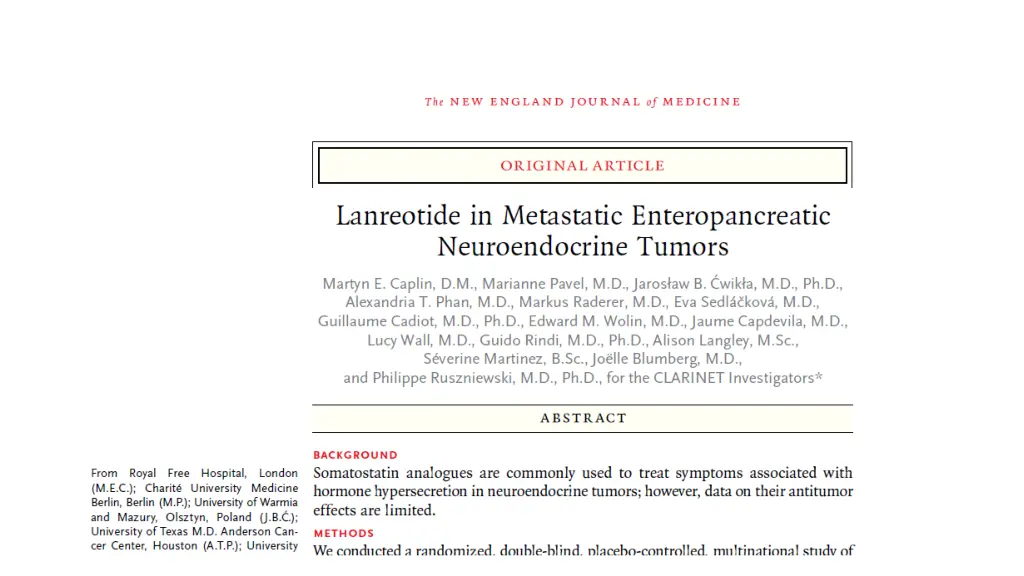 The NEW ENGLAND JOURNAL of MEDICINE

ORIGINAL ARTICLE

Lanreotide in Metastatic Enteropancreatic Neuroendocrine Tumors

Martyn E. Caplin, D.M., Marianne Pavel, M.D., Jarosław B. Ćwikła, M.D., Ph.D., Alexandria T. Phan, M.D., Markus Raderer, M.D., Eva Sedláčková, M.D., Guillaume Cadiot, M.D., Ph.D., Edward M. Wolin, M.D., Jaume Capdevila, M.D., Lucy Wall, M.D., Guido Rindi, M.D., Ph.D., Alison Langley, M.Sc., Séverine Martinez, B.Sc., Joëlle Blumberg, M.D., and Philippe Ruszniewski, M.D., Ph.D., for the CLARINET Investigators*

ABSTRACT

BACKGROUND
Somatostatin analogues are commonly used to treat symptoms associated with hormone hypersecretion in neuroendocrine tumors; however, data on their antitumor effects are limited.

METHODS
We conducted a randomized, double-blind, placebo-controlled, multinational study of

From Royal Free Hospital, London (M.E.C.); Charité University Medicine Berlin, Berlin (M.P.); University of Warmia and Mazury, Olsztyn, Poland (J.B.Ć.); University of Texas M.D. Anderson Cancer Center, Houston (A.T.P.); University